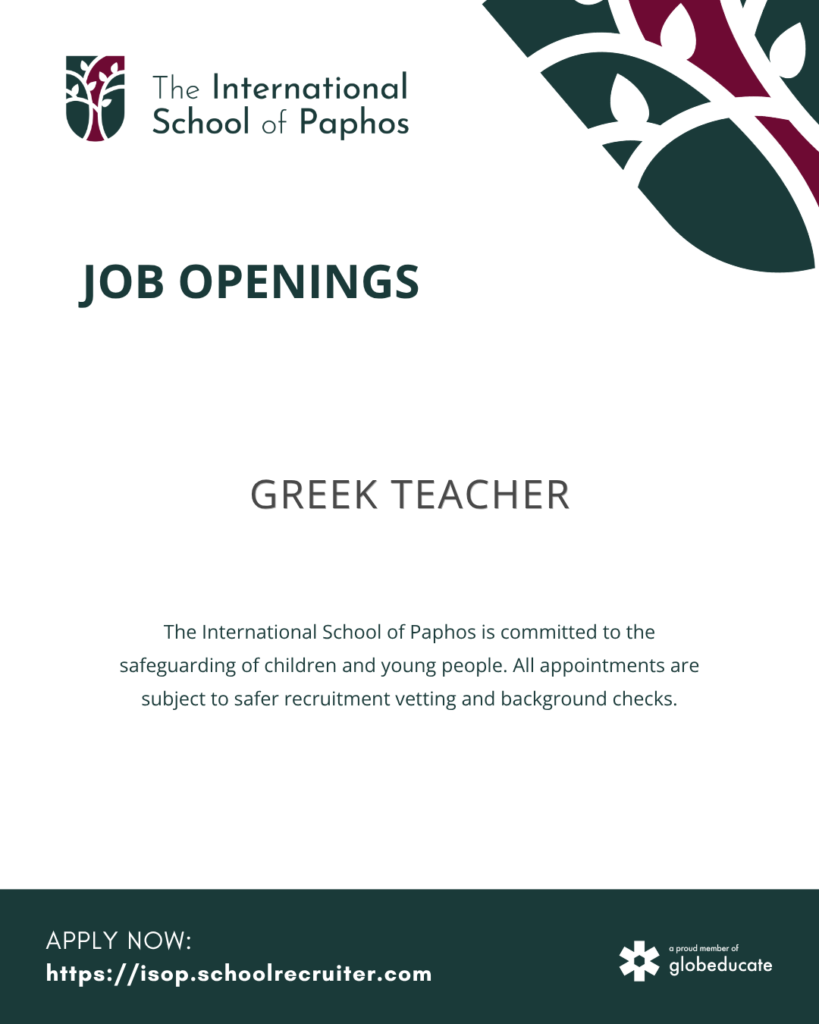 The International
School of Paphos

JOB OPENINGS

GREEK TEACHER

The International School of Paphos is committed to the safeguarding of children and young people. All appointments are subject to safer recruitment vetting and background checks.

APPLY NOW:
https://isop.schoolrecruiter.com

a proud member of
globeducate